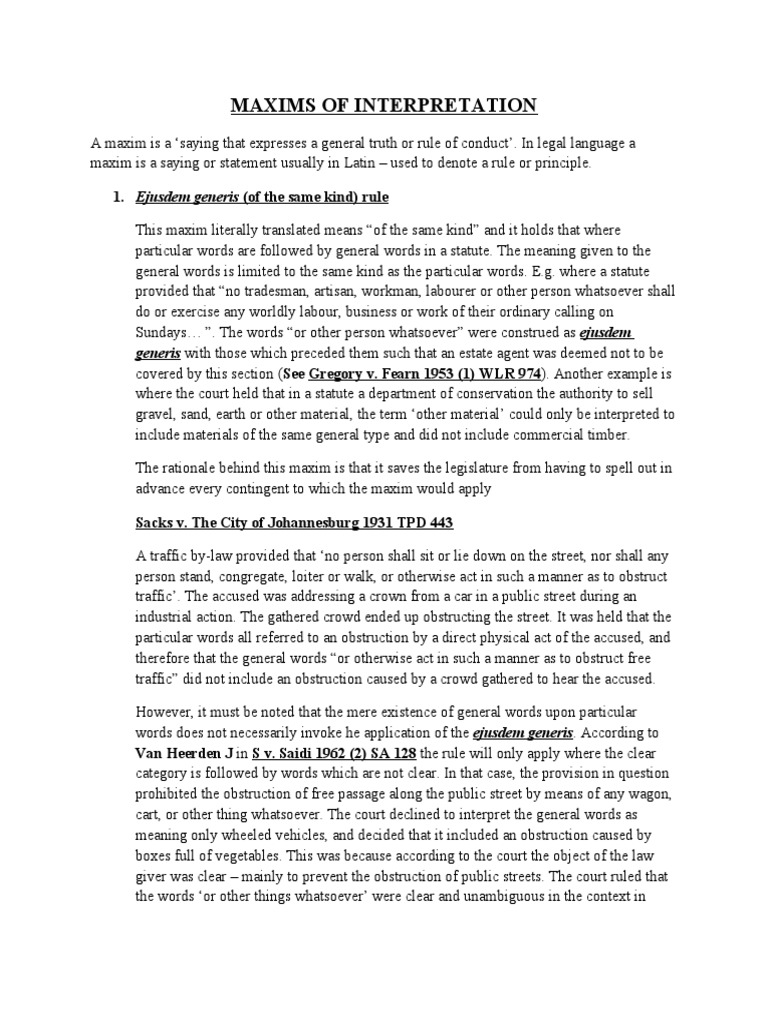 MAXIMS OF INTERPRETATION

A maxim is a 'saying that expresses a general truth or rule of conduct'. In legal language a maxim is a saying or statement usually in Latin – used to denote a rule or principle.

1. Ejusdem generis (of the same kind) rule

This maxim literally translated means "of the same kind" and it holds that where particular words are followed by general words in a statute. The meaning given to the general words is limited to the same kind as the particular words. E.g. where a statute provided that "no tradesman, artisan, workman, labourer or other person whatsoever shall do or exercise any worldly labour, business or work of their ordinary calling on Sundays… ". The words "or other person whatsoever" were construed as ejusdem generis with those which preceded them such that an estate agent was deemed not to be covered by this section (See Gregory v. Fearn 1953 (1) WLR 974). Another example is where the court held that in a statute a department of conservation the authority to sell gravel, sand, earth or other material, the term 'other material' could only be interpreted to include materials of the same general type and did not include commercial timber.

The rationale behind this maxim is that it saves the legislature from having to spell out in advance every contingent to which the maxim would apply

Sacks v. The City of Johannesburg 1931 TPD 443

A traffic by-law provided that 'no person shall sit or lie down on the street, nor shall any person stand, congregate, loiter or walk, or otherwise act in such a manner as to obstruct traffic'. The accused was addressing a crown from a car in a public street during an industrial action. The gathered crowd ended up obstructing the street. It was held that the particular words all referred to an obstruction by a direct physical act of the accused, and therefore that the general words "or otherwise act in such a manner as to obstruct free traffic" did not include an obstruction caused by a crowd gathered to hear the accused.

However, it must be noted that the mere existence of general words upon particular words does not necessarily invoke he application of the ejusdem generis. According to Van Heerden J in S v. Saidi 1962 (2) SA 128 the rule will only apply where the clear category is followed by words which are not clear. In that case, the provision in question prohibited the obstruction of free passage along the public street by means of any wagon, cart, or other thing whatsoever. The court declined to interpret the general words as meaning only wheeled vehicles, and decided that it included an obstruction caused by boxes full of vegetables. This was because according to the court the object of the law giver was clear – mainly to prevent the obstruction of public streets. The court ruled that the words 'or other things whatsoever' were clear and unambiguous in the context in